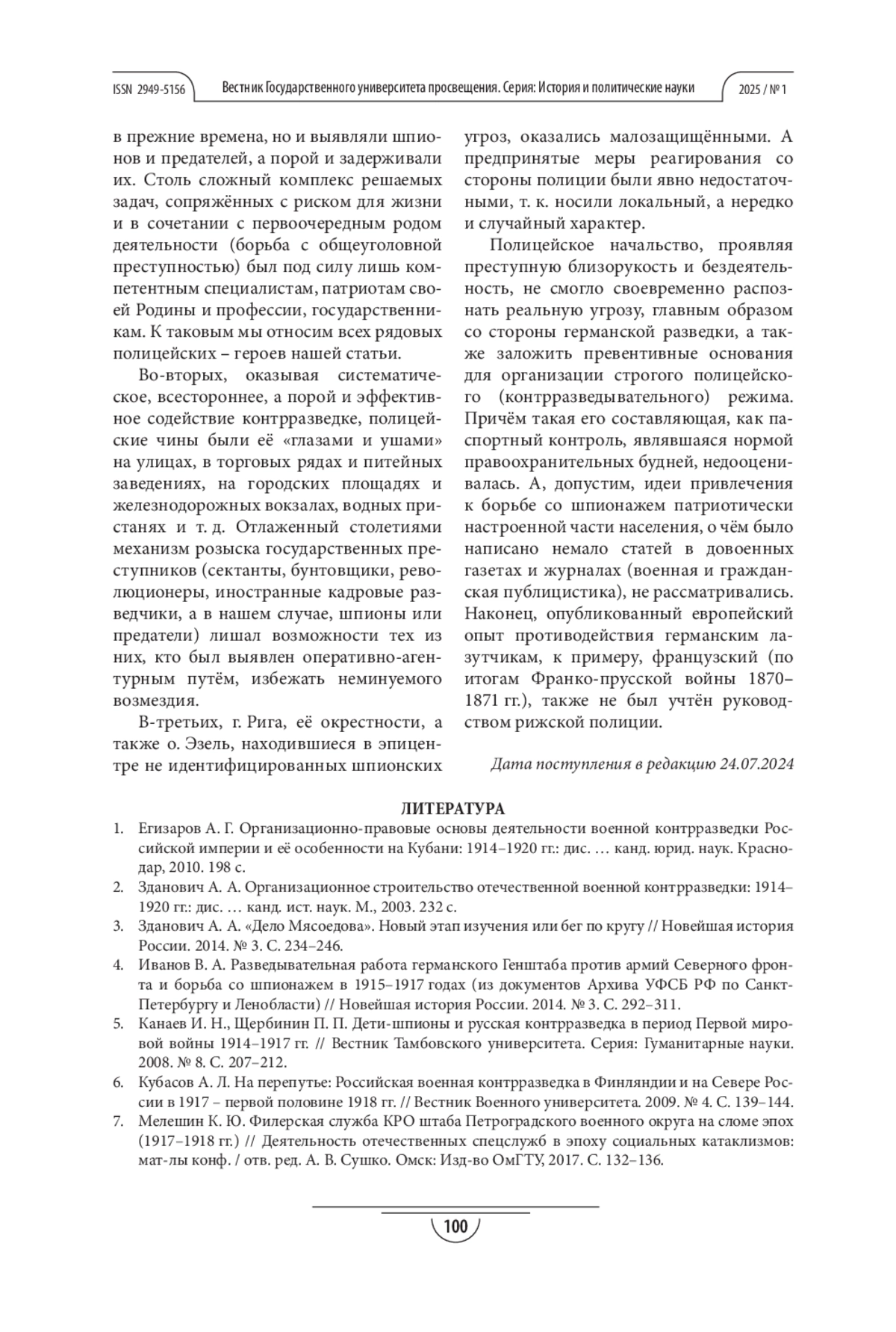 ISSN 2949-5156 Вестник Государственного университета просвещения. Серия: История и политические науки 2025 / № 1

в прежние времена, но и выявляли шпионов и предателей, а порой и задерживали их. Столь сложный комплекс решаемых задач, сопряжённых с риском для жизни и в сочетании с первоочередным родом деятельности (борьба с общеуголовной преступностью) был под силу лишь компетентным специалистам, патриотам своей Родины и профессии, государственникам. К таковым мы относим всех рядовых полицейских – героев нашей статьи.

Во-вторых, оказывая систематическое, всестороннее, а порой и эффективное содействие контрразведке, полицейские чины были её «глазами и ушами» на улицах, в торговых рядах и питейных заведениях, на городских площадях и железнодорожных вокзалах, водных пристанях и т. д. Отлаженный столетиями механизм розыска государственных преступников (сектанты, бунтовщики, революционеры, иностранные кадровые разведчики, а в нашем случае, шпионы или предатели) лишал возможности тех из них, кто был выявлен оперативно-агентурным путём, избежать неминуемого возмездия.

В-третьих, г. Рига, её окрестности, а также о. Эзель, находившиеся в эпицентре не идентифицированных шпионских угроз, оказались малозащищёнными. А предпринятые меры реагирования со стороны полиции были явно недостаточными, т. к. носили локальный, а нередко и случайный характер.

Полицейское начальство, проявляя преступную близорукость и бездеятельность, не смогло своевременно распознать реальную угрозу, главным образом со стороны германской разведки, а также заложить превентивные основания для организации строгого полицейского (контрразведывательного) режима. Причём такая его составляющая, как паспортный контроль, являвшаяся нормой правоохранительных будней, недооценивалась. А, допустим, идеи привлечения к борьбе со шпионажем патриотически настроенной части населения, о чём было написано немало статей в довоенных газетах и журналах (военная и гражданская публицистика), не рассматривались. Наконец, опубликованный европейский опыт противодействия германским лазутчикам, к примеру, французский (по итогам Франко-прусской войны 1870–1871 гг.), также не был учтён руководством рижской полиции.

Дата поступления в редакцию 24.07.2024

ЛИТЕРАТУРА
1. Егизаров А. Г. Организационно-правовые основы деятельности военной контрразведки Российской империи и её особенности на Кубани: 1914–1920 гг.: дис. … канд. юрид. наук. Краснодар, 2010. 198 с.
2. Зданович А. А. Организационное строительство отечественной военной контрразведки: 1914–1920 гг.: дис. … канд. ист. наук. М., 2003. 232 с.
3. Зданович А. А. «Дело Мясоедова». Новый этап изучения или бег по кругу // Новейшая история России. 2014. № 3. С. 234–246.
4. Иванов В. А. Разведывательная работа германского Генштаба против армий Северного фронта и борьба со шпионажем в 1915–1917 годах (из документов Архива УФСБ РФ по Санкт-Петербургу и Ленобласти) // Новейшая история России. 2014. № 3. С. 292–311.
5. Канаев И. Н., Щербинин П. П. Дети-шпионы и русская контрразведка в период Первой мировой войны 1914–1917 гг. // Вестник Тамбовского университета. Серия: Гуманитарные науки. 2008. № 8. С. 207–212.
6. Кубасов А. Л. На перепутье: Российская военная контрразведка в Финляндии и на Севере России в 1917 – первой половине 1918 гг. // Вестник Военного университета. 2009. № 4. С. 139–144.
7. Мелешин К. Ю. Филерская служба КРО штаба Петроградского военного округа на сломе эпох (1917–1918 гг.) // Деятельность отечественных спецслужб в эпоху социальных катаклизмов: мат-лы конф. / отв. ред. А. В. Сушко. Омск: Изд-во ОмГТУ, 2017. С. 132–136.

100